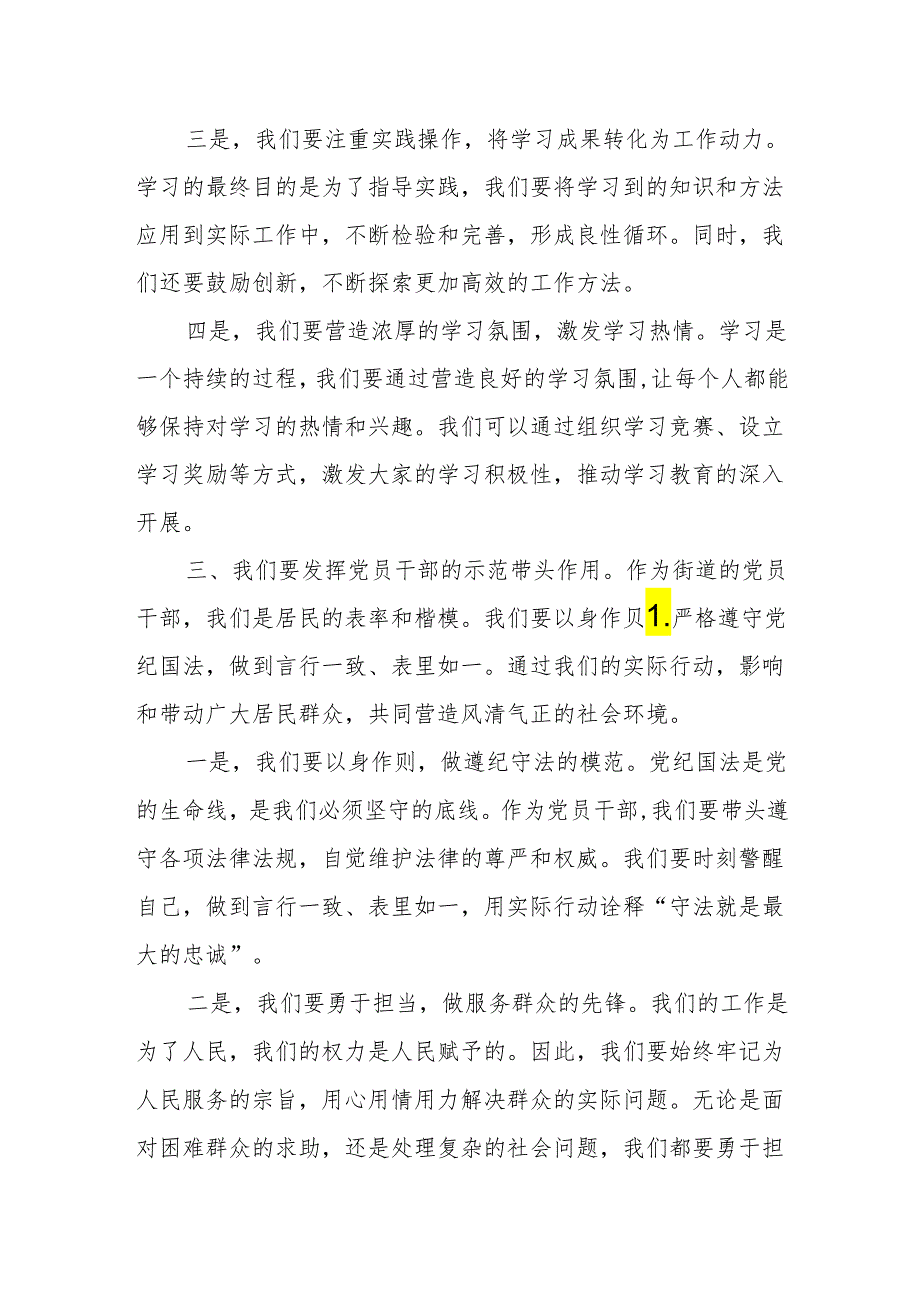 三是，我们要注重实践操作，将学习成果转化为工作动力。学习的最终目的是为了指导实践，我们要将学习到的知识和方法应用到实际工作中，不断检验和完善，形成良性循环。同时，我们还要鼓励创新，不断探索更加高效的工作方法。

四是，我们要营造浓厚的学习氛围，激发学习热情。学习是一个持续的过程，我们要通过营造良好的学习氛围，让每个人都能够保持对学习的热情和兴趣。我们可以通过组织学习竞赛、设立学习奖励等方式，激发大家的学习积极性，推动学习教育的深入开展。

三、我们要发挥党员干部的示范带头作用。作为街道的党员干部，我们是居民的表率和楷模。我们要以身作贝1.严格遵守党纪国法，做到言行一致、表里如一。通过我们的实际行动，影响和带动广大居民群众，共同营造风清气正的社会环境。

一是，我们要以身作则，做遵纪守法的模范。党纪国法是党的生命线，是我们必须坚守的底线。作为党员干部，我们要带头遵守各项法律法规，自觉维护法律的尊严和权威。我们要时刻警醒自己，做到言行一致、表里如一，用实际行动诠释“守法就是最大的忠诚”。

二是，我们要勇于担当，做服务群众的先锋。我们的工作是为了人民，我们的权力是人民赋予的。因此，我们要始终牢记为人民服务的宗旨，用心用情用力解决群众的实际问题。无论是面对困难群众的求助，还是处理复杂的社会问题，我们都要勇于担